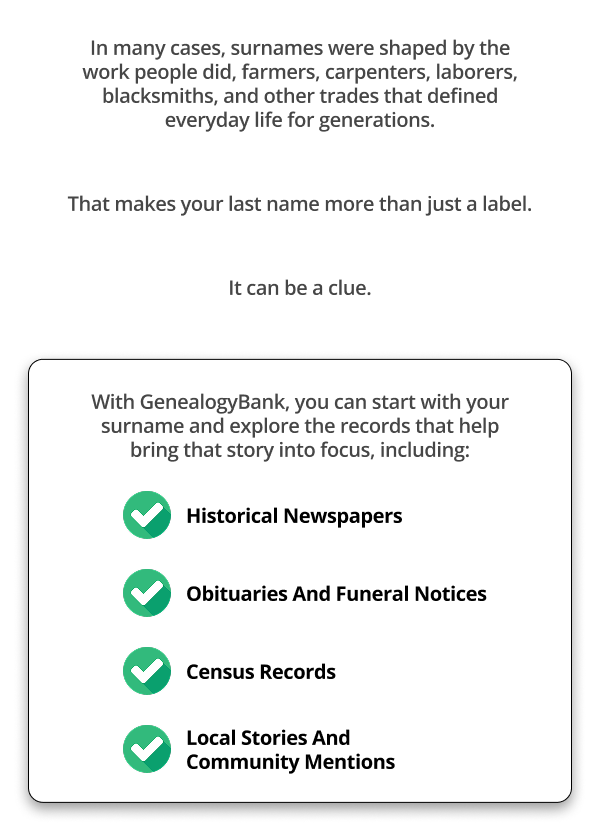 In many cases, surnames were shaped by the work people did, farmers, carpenters, laborers, blacksmiths, and other trades that defined everyday life for generations.

That makes your last name more than just a label.

It can be a clue.

With GenealogyBank, you can start with your surname and explore the records that help bring that story into focus, including:

Historical Newspapers

Obituaries And Funeral Notices

Census Records

Local Stories And Community Mentions